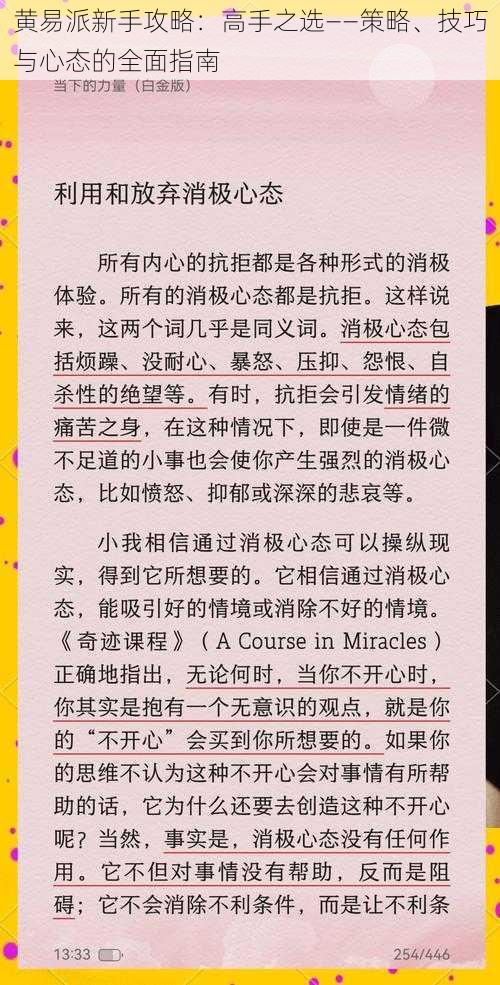 黄易派新手攻略：高手之选——策略、技巧与心态的全面指南

当下的力量（白金版）

利用和放弃消极心态

所有内心的抗拒都是各种形式的消极体验。所有的消极心态都是抗拒。这样说来，这两个词几乎是同义词。消极心态包括烦躁、没耐心、暴怒、压抑、怨恨、自杀性的绝望等。有时，抗拒会引发情绪的痛苦之身，在这种情况下，即使是一件微不足道的小事也会使你产生强烈的消极心态，比如愤怒、抑郁或深深的悲哀等。

小我相信通过消极心态可以操纵现实，得到它所想要的。它相信通过消极心态，能吸引好的情境或消除不好的情境。《奇迹课程》（A Course in Miracles）正确地指出，无论何时，当你不开心时，你其实是抱有一个无意识的观点，就是你的“不开心”会买到你所想要的。如果你的思维不认为这种不开心会对事情有所帮助的话，它为什么还要去创造这种不开心呢？当然，事实是，消极心态没有任何作用。它不但对事情没有帮助，反而是阻碍；它不会消除不利条件，而是让不利条

13:33

254/446